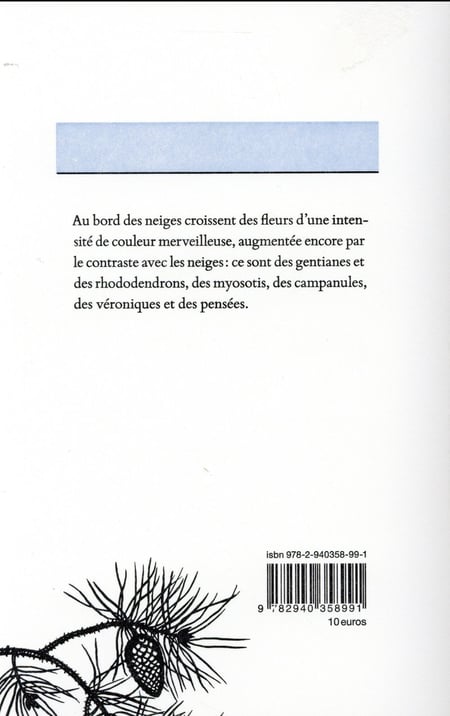 Au bord des neiges croissent des fleurs d'une intensité de couleur merveilleuse, augmentée encore par le contraste avec les neiges : ce sont des gentianes et des rhododendrons, des myosotis, des campanules, des véroniques et des pensées.

isbn 978-2-940358-99-1

9 782940 358991

10 euros